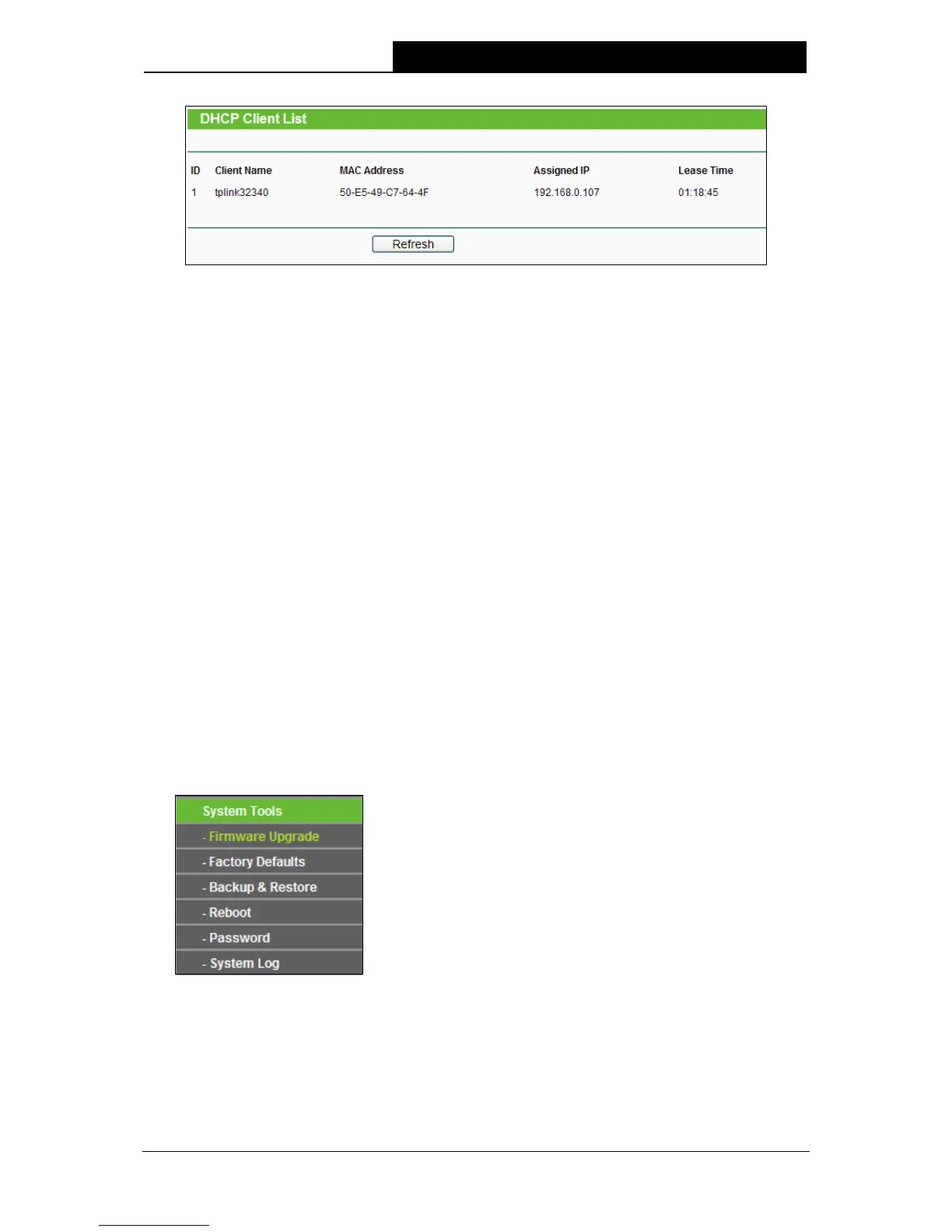 DHCP Client List

| ID | Client Name | MAC Address | Assigned IP | Lease Time |
|---|---|---|---|---|
| 1 | tplink32340 | 50-E5-49-C7-64-4F | 192.168.0.107 | 01:18:45 |

Refresh

System Tools
- Firmware Upgrade
- Factory Defaults
- Backup & Restore
- Reboot
- Password
- System Log